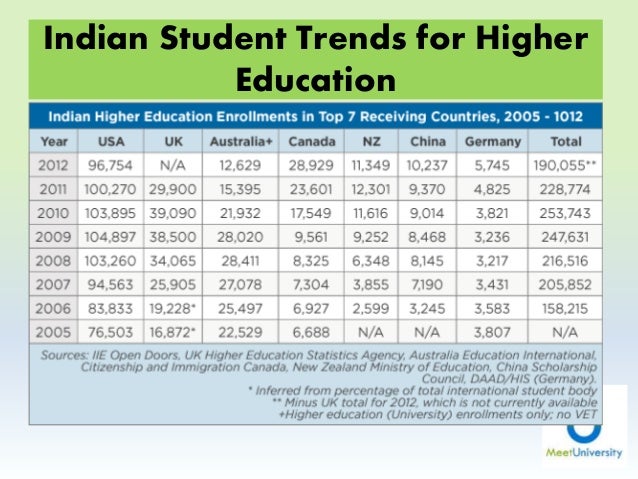 Indian Student Trends for Higher Education

Indian Higher Education Enrollments in Top 7 Receiving Countries, 2005 - 1012

| Year | USA | UK | Australia+ | Canada | NZ | China | Germany | Total |
|---|---|---|---|---|---|---|---|---|
| 2012 | 96,754 | N/A | 12,629 | 28,929 | 11,349 | 10,237 | 5,745 | 190,055** |
| 2011 | 100,270 | 29,900 | 15,395 | 23,601 | 12,301 | 9,370 | 4,825 | 228,774 |
| 2010 | 103,895 | 39,090 | 21,932 | 17,549 | 11,616 | 9,014 | 3,821 | 253,743 |
| 2009 | 104,897 | 38,500 | 28,020 | 9,561 | 9,252 | 8,468 | 3,236 | 247,631 |
| 2008 | 103,260 | 34,065 | 28,411 | 8,325 | 6,348 | 8,145 | 3,217 | 216,516 |
| 2007 | 94,563 | 25,905 | 27,078 | 7,304 | 3,855 | 7,190 | 3,431 | 205,852 |
| 2006 | 83,833 | 19,228* | 25,497 | 6,927 | 2,599 | 3,245 | 3,583 | 158,215 |
| 2005 | 76,503 | 16,872* | 22,529 | 6,688 | N/A | N/A | 3,807 | N/A |

Sources: IIE Open Doors, UK Higher Education Statistics Agency, Australia Education International, Citizenship and Immigration Canada, New Zealand Ministry of Education, China Scholarship Council, DAAD/HIS (Germany).
* Inferred from percentage of total international student body
** Minus UK total for 2012, which is not currently available
+Higher education (University) enrollments only; no VET

MeetUniversity